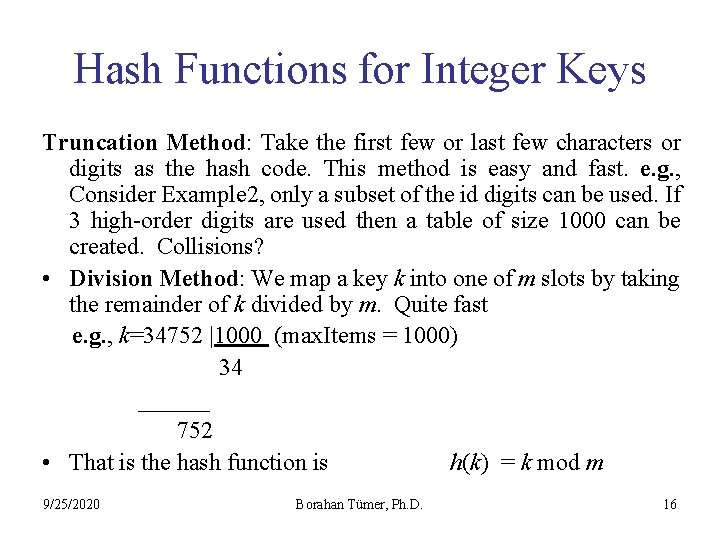 Hash Functions for Integer Keys

Truncation Method: Take the first few or last few characters or digits as the hash code. This method is easy and fast. e.g., Consider Example2, only a subset of the id digits can be used. If 3 high-order digits are used then a table of size 1000 can be created. Collisions?

• Division Method: We map a key $k$ into one of $m$ slots by taking the remainder of $k$ divided by $m$. Quite fast

e.g., $k$=34752 |1000 (maxItems = 1000)

34

752

• That is the hash function is $h(k) = k \bmod m$

9/25/2020

Borahan Tümer, Ph.D.

16